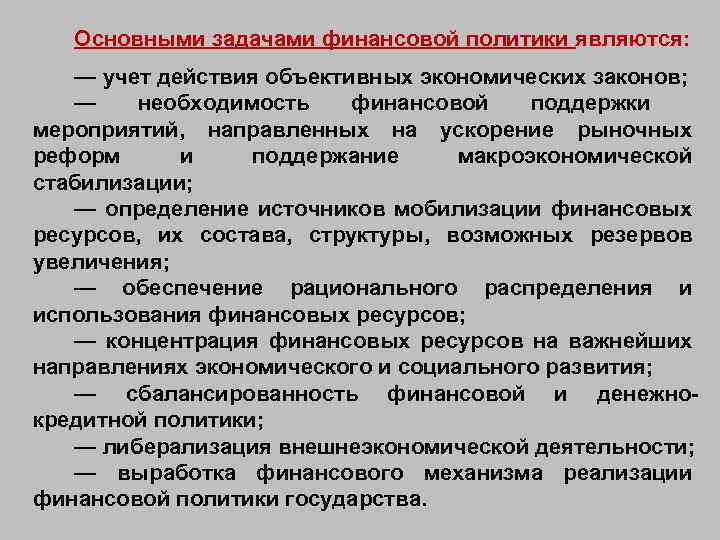 Основными задачами финансовой политики являются:

— учет действия объективных экономических законов;

— необходимость финансовой поддержки мероприятий, направленных на ускорение рыночных реформ и поддержание макроэкономической стабилизации;

— определение источников мобилизации финансовых ресурсов, их состава, структуры, возможных резервов увеличения;

— обеспечение рационального распределения и использования финансовых ресурсов;

— концентрация финансовых ресурсов на важнейших направлениях экономического и социального развития;

— сбалансированность финансовой и денежно-кредитной политики;

— либерализация внешнеэкономической деятельности;

— выработка финансового механизма реализации финансовой политики государства.